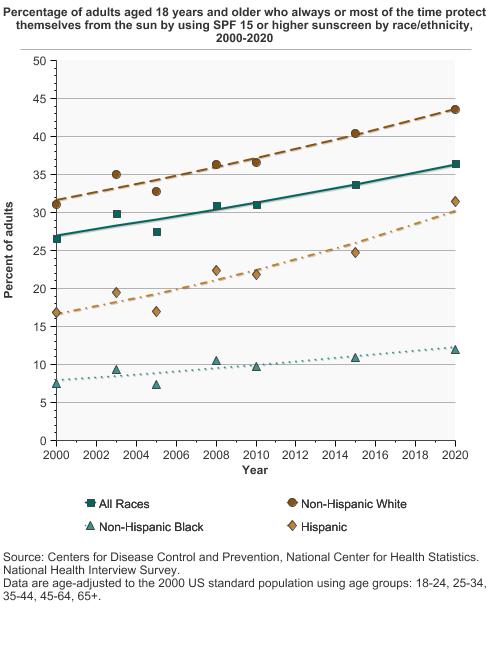 Percentage of adults aged 18 years and older who always or most of the time protect themselves from the sun by using SPF 15 or higher sunscreen by race/ethnicity, 2000-2020

Percent of adults

50
45
40
35
30
25
20
15
10
5
0

2000 2002 2004 2006 2008 2010 2012 2014 2016 2018 2020

Year

All Races
Non-Hispanic White
Non-Hispanic Black
Hispanic

Source: Centers for Disease Control and Prevention, National Center for Health Statistics. National Health Interview Survey.
Data are age-adjusted to the 2000 US standard population using age groups: 18-24, 25-34, 35-44, 45-64, 65+.